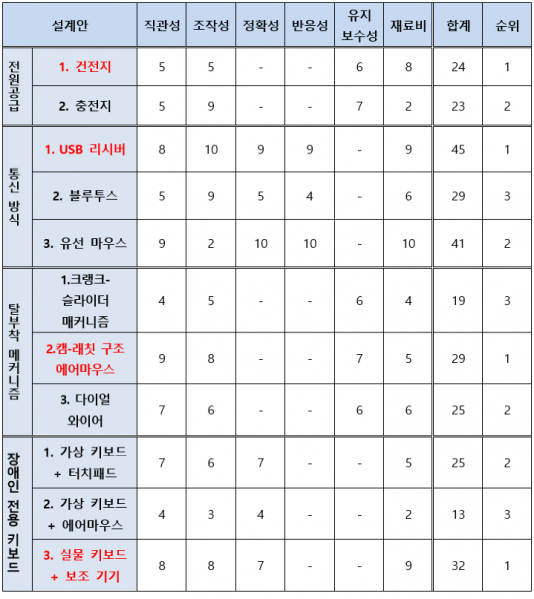 | 설계안 | | 직관성 | 조작성 | 정확성 | 반응성 | 유지 보수성 | 재료비 | 합계 | 순위 |
|---|---|---|---|---|---|---|---|---|---|
| 전원공급 | 1. 건전지 | 5 | 5 | - | - | 6 | 8 | 24 | 1 |
| | 2. 충전지 | 5 | 9 | - | - | 7 | 2 | 23 | 2 |
| 통신 방식 | 1. USB 리시버 | 8 | 10 | 9 | 9 | - | 9 | 45 | 1 |
| | 2. 블루투스 | 5 | 9 | 5 | 4 | - | 6 | 29 | 3 |
| | 3. 유선 마우스 | 9 | 2 | 10 | 10 | - | 10 | 41 | 2 |
| 탈부착 메커니즘 | 1.크랭크-슬라이더 매커니즘 | 4 | 5 | - | - | 6 | 4 | 19 | 3 |
| | 2.캠-래칫 구조 에어마우스 | 9 | 8 | - | - | 7 | 5 | 29 | 1 |
| | 3. 다이얼 와이어 | 7 | 6 | - | - | 6 | 6 | 25 | 2 |
| 장애인 전용 키보드 | 1. 가상 키보드 + 터치패드 | 7 | 6 | 7 | - | - | 5 | 25 | 2 |
| | 2. 가상 키보드 + 에어마우스 | 4 | 3 | 4 | - | - | 2 | 13 | 3 |
| | 3. 실물 키보드 + 보조 기기 | 8 | 8 | 7 | - | - | 9 | 32 | 1 |